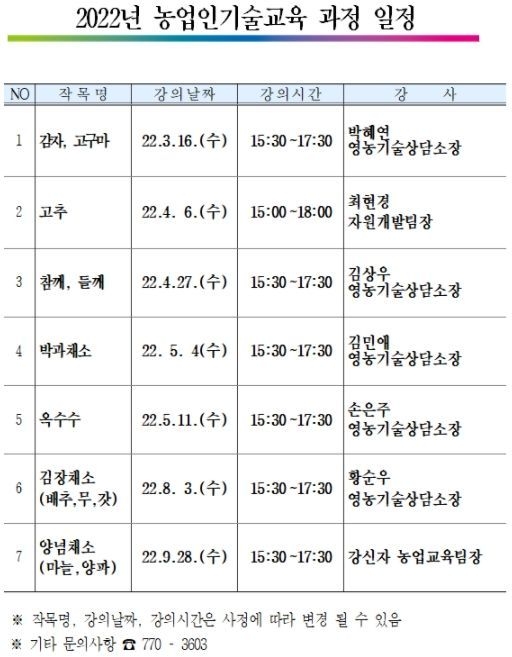 2022년 농업인기술교육 과정 일정

| NO | 작목명 | 강의날짜 | 강의시간 | 강 사 |
|---|---|---|---|---|
| 1 | 감자, 고구마 | 22.3.16.(수) | 15:30~17:30 | 박혜연 영농기술상담소장 |
| 2 | 고추 | 22.4. 6.(수) | 15:00~18:00 | 최현경 자원개발팀장 |
| 3 | 참깨, 들깨 | 22.4.27.(수) | 15:30~17:30 | 김상우 영농기술상담소장 |
| 4 | 박과채소 | 22. 5. 4(수) | 15:30~17:30 | 김민애 영농기술상담소장 |
| 5 | 옥수수 | 22.5.11.(수) | 15:30~17:30 | 손은주 영농기술상담소장 |
| 6 | 김장채소 (배추,무,갓) | 22.8. 3.(수) | 15:30~17:30 | 황순우 영농기술상담소장 |
| 7 | 양념채소 (마늘,양파) | 22.9.28.(수) | 15:30~17:30 | 강신자 농업교육팀장 |

※ 작목명, 강의날짜, 강의시간은 사정에 따라 변경 될 수 있음
※ 기타 문의사항 ☎ 770 - 3603